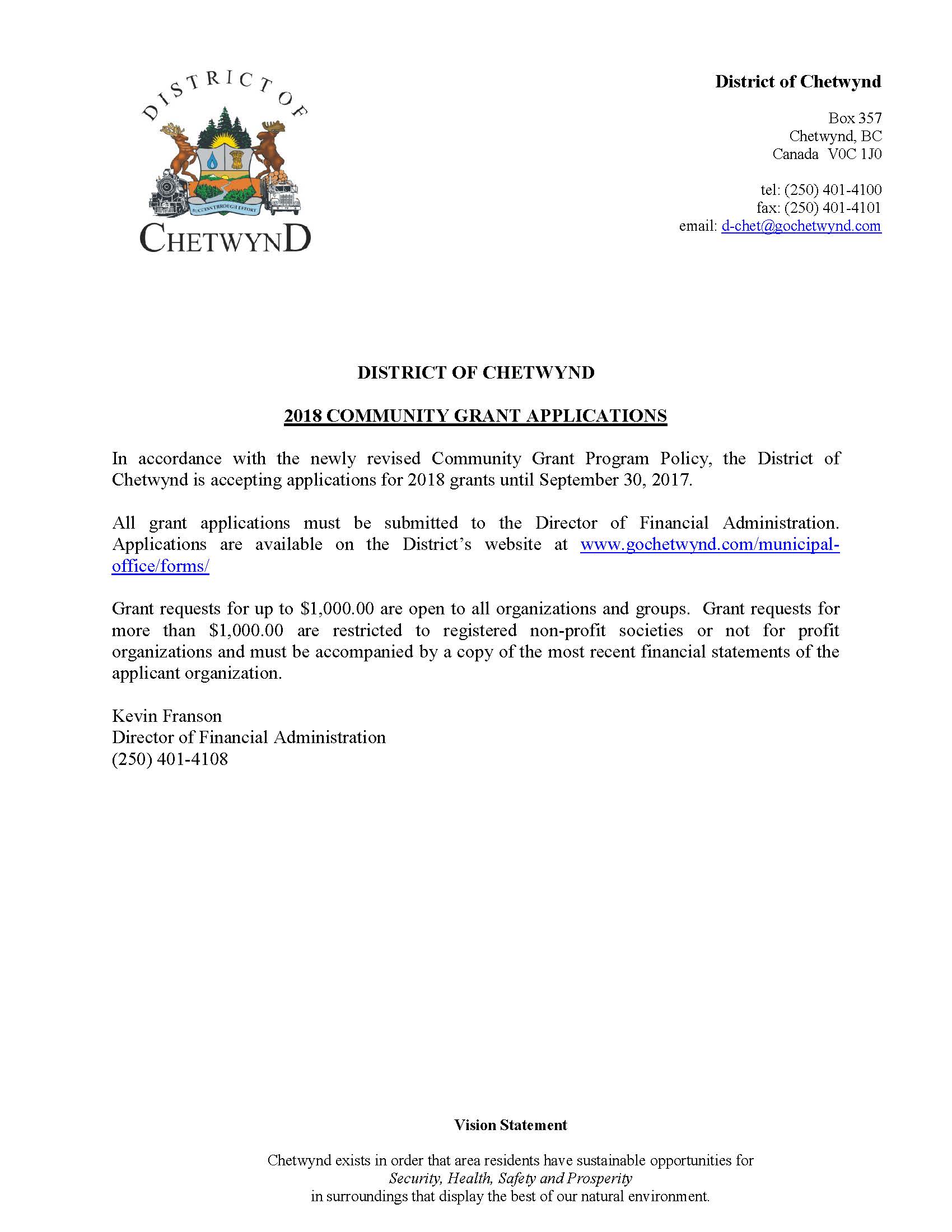 DISTRICT OF

SUCCESS THROUGH EFFORT

CHETWYND

District of Chetwynd

Box 357
Chetwynd, BC
Canada V0C 1J0

tel: (250) 401-4100
fax: (250) 401-4101
email: d-chet@gochetwynd.com

DISTRICT OF CHETWYND

2018 COMMUNITY GRANT APPLICATIONS

In accordance with the newly revised Community Grant Program Policy, the District of Chetwynd is accepting applications for 2018 grants until September 30, 2017.

All grant applications must be submitted to the Director of Financial Administration. Applications are available on the District's website at www.gochetwynd.com/municipal-office/forms/

Grant requests for up to $1,000.00 are open to all organizations and groups. Grant requests for more than $1,000.00 are restricted to registered non-profit societies or not for profit organizations and must be accompanied by a copy of the most recent financial statements of the applicant organization.

Kevin Franson
Director of Financial Administration
(250) 401-4108

Vision Statement

Chetwynd exists in order that area residents have sustainable opportunities for
Security, Health, Safety and Prosperity
in surroundings that display the best of our natural environment.